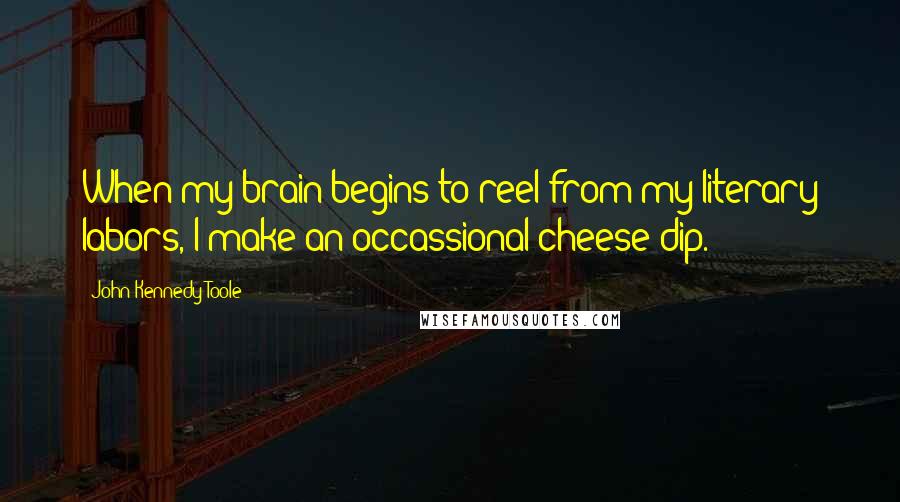 When my brain begins to reel from my literary labors, I make an occassional cheese dip.

John Kennedy Toole

WISEFAMOUSQUOTES.COM